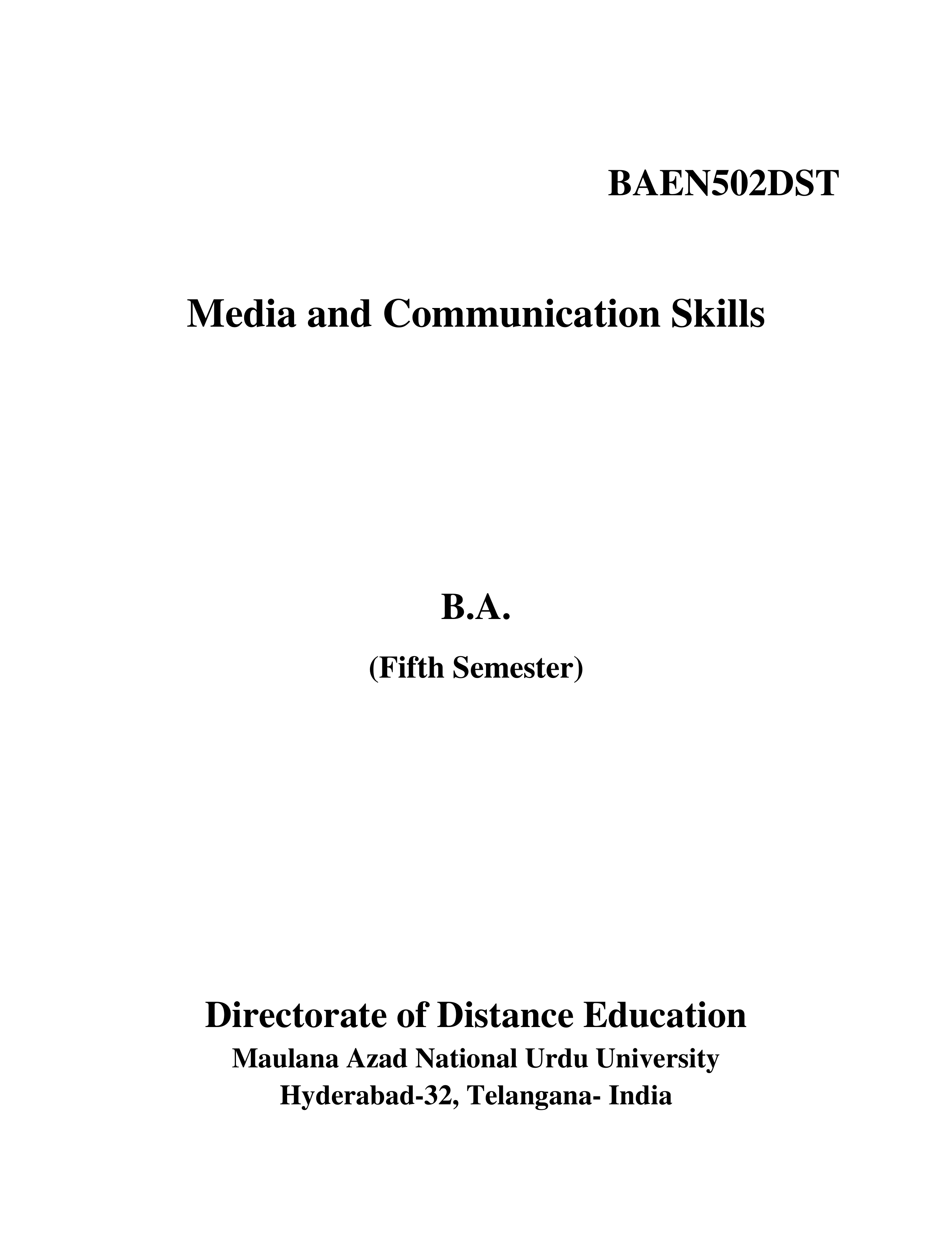 BAEN502DST

Media and Communication Skills

B.A.

(Fifth Semester)

Directorate of Distance Education

Maulana Azad National Urdu University

Hyderabad-32, Telangana- India